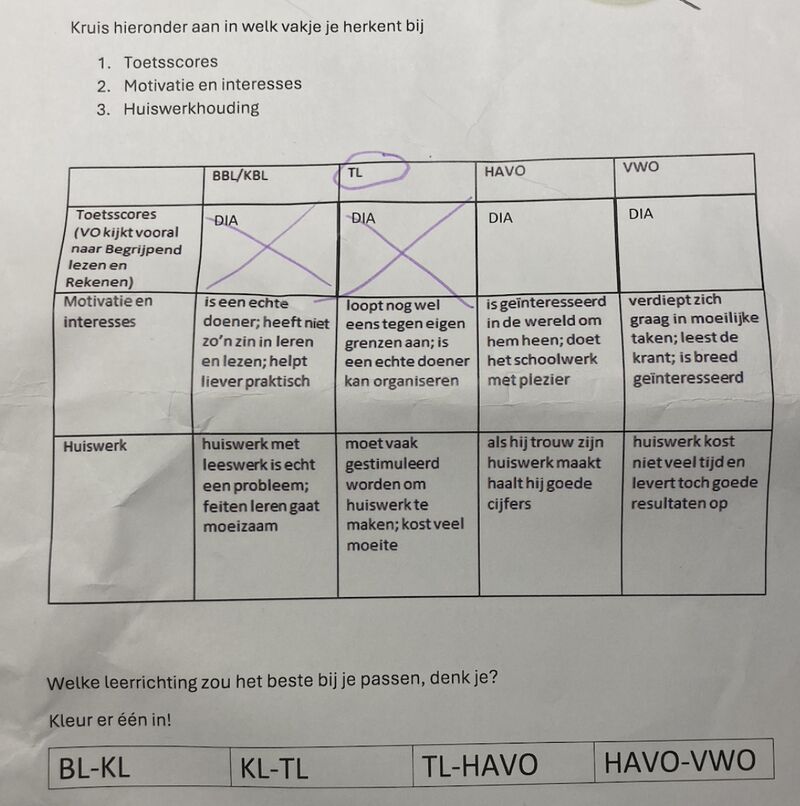 Kruis hieronder aan in welk vakje je herkent bij

1. Toetsscores
2. Motivatie en interesses
3. Huiswerkhouding

| | BBL/KBL | TL | HAVO | VWO |
|---|---|---|---|---|
| Toetsscores (VO kijkt vooral naar Begrijpend lezen en Rekenen) | DIA | DIA | DIA | DIA |
| Motivatie en interesses | is een echte doener; heeft niet zo'n zin in leren en lezen; helpt liever praktisch | loopt nog wel eens tegen eigen grenzen aan; is een echte doener kan organiseren | is geïnteresseerd in de wereld om hem heen; doet het schoolwerk met plezier | verdiept zich graag in moeilijke taken; leest de krant; is breed geïnteresseerd |
| Huiswerk | huiswerk met leeswerk is echt een probleem; feiten leren gaat moeizaam | moet vaak gestimuleerd worden om huiswerk te maken; kost veel moeite | als hij trouw zijn huiswerk maakt haalt hij goede cijfers | huiswerk kost niet veel tijd en levert toch goede resultaten op |

Welke leerrichting zou het beste bij je passen, denk je?

Kleur er één in!

| BL-KL | KL-TL | TL-HAVO | HAVO-VWO |
|---|---|---|---|